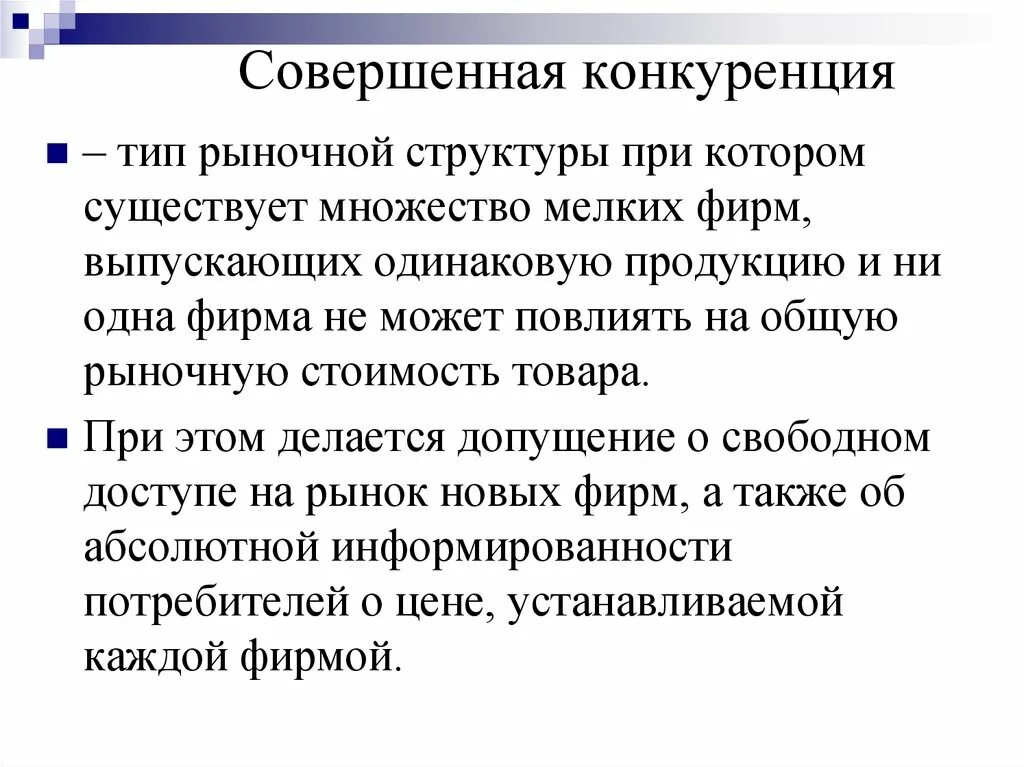 Совершенная конкуренция

– тип рыночной структуры при котором существует множество мелких фирм, выпускающих одинаковую продукцию и ни одна фирма не может повлиять на общую рыночную стоимость товара.

При этом делается допущение о свободном доступе на рынок новых фирм, а также об абсолютной информированности потребителей о цене, устанавливаемой каждой фирмой.